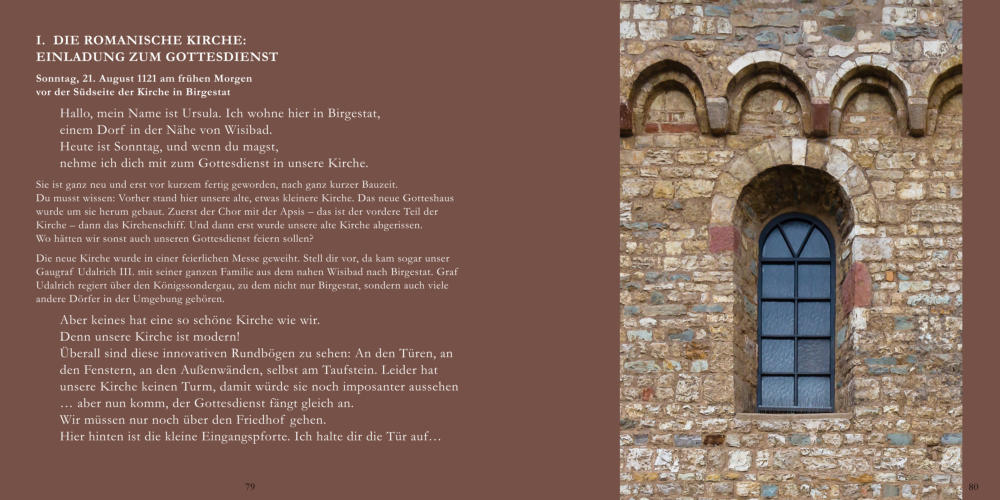 I. DIE ROMANISCHE KIRCHE: EINLADUNG ZUM GOTTESDIENST

Sonntag, 21. August 1121 am frühen Morgen vor der Südseite der Kirche in Birgestat

Hallo, mein Name ist Ursula. Ich wohne hier in Birgestat, einem Dorf in der Nähe von Wisibad. Heute ist Sonntag, und wenn du magst, nehme ich dich mit zum Gottesdienst in unsere Kirche.

Sie ist ganz neu und erst vor kurzem fertig geworden, nach ganz kurzer Bauzeit. Du musst wissen: Vorher stand hier unsere alte, etwas kleinere Kirche. Das neue Gotteshaus wurde um sie herum gebaut. Zuerst der Chor mit der Apsis – das ist der vordere Teil der Kirche – dann das Kirchenschiff. Und dann erst wurde unsere alte Kirche abgerissen. Wo hätten wir sonst auch unseren Gottesdienst feiern sollen?

Die neue Kirche wurde in einer feierlichen Messe geweiht. Stell dir vor, da kam sogar unser Gaugraf Udalrich III. mit seiner ganzen Familie aus dem nahen Wisibad nach Birgestat. Graf Udalrich regiert über den Königssondergau, zu dem nicht nur Birgestat, sondern auch viele andere Dörfer in der Umgebung gehören.

Aber keines hat eine so schöne Kirche wie wir. Denn unsere Kirche ist modern! Überall sind diese innovativen Rundbögen zu sehen: An den Türen, an den Fenstern, an den Außenwänden, selbst am Taufstein. Leider hat unsere Kirche keinen Turm, damit würde sie noch imposanter aussehen … aber nun komm, der Gottesdienst fängt gleich an. Wir müssen nur noch über den Friedhof gehen. Hier hinten ist die kleine Eingangspforte. Ich halte dir die Tür auf…

79

80